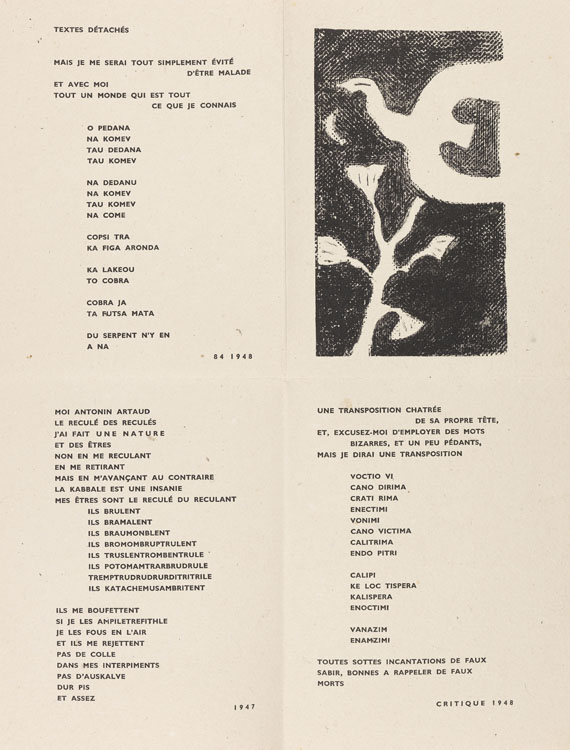 TEXTES DÉTACHÉS

MAIS JE ME SERAI TOUT SIMPLEMENT ÉVITÉ
D'ÊTRE MALADE
ET AVEC MOI
TOUT UN MONDE QUI EST TOUT
CE QUE JE CONNAIS

O PEDANA
NA KOMEV
TAU DEDANA
TAU KOMEV

NA DEDANU
NA KOMEV
TAU KOMEV
NA COME

COPSI TRA
KA FIGA ARONDA

KA LAKEOU
TO COBRA

COBRA JA
TA FUTSA MATA

DU SERPENT N'Y EN
A NA

84 1948

MOI ANTONIN ARTAUD
LE RECULÉ DES RECULÉS
J'AI FAIT UNE NATURE
ET DES ÊTRES
NON EN ME RECULANT
EN ME RETIRANT
MAIS EN M'AVANÇANT AU CONTRAIRE
LA KABBALE EST UNE INSANIE
MES ÊTRES SONT LE RECULÉ DU RECULANT
ILS BRULENT
ILS BRAMALENT
ILS BRAUMONBLENT
ILS BROMOMBRUPTRULENT
ILS TRUSLENTROMBENTRULE
ILS POTOMAMTRARBRUDRULE
TREMPTRUDRUDRURDITRITRILE
ILS KATACHEMUSAMBRITENT

ILS ME BOUFETTENT
SI JE LES AMPILETREFITHLE
JE LES FOUS EN L'AIR
ET ILS ME REJETTENT
PAS DE COLLE
DANS MES INTERPIMENTS
PAS D'AUSKALVE
DUR PIS
ET ASSEZ

1947

UNE TRANSPOSITION CHATRÉE
DE SA PROPRE TÊTE,
ET, EXCUSEZ-MOI D'EMPLOYER DES MOTS
BIZARRES, ET UN PEU PÉDANTS,
MAIS JE DIRAI UNE TRANSPOSITION

VOCTIO VI
CANO DIRIMA
CRATI RIMA
ENECTIMI
VONIMI
CANO VICTIMA
CALITRIMA
ENDO PITRI

CALIPI
KE LOC TISPERA
KALISPERA
ENOCTIMI

VANAZIM
ENAMZIMI

TOUTES SOTTES INCANTATIONS DE FAUX
SABIR, BONNES A RAPPELER DE FAUX
MORTS

CRITIQUE 1948